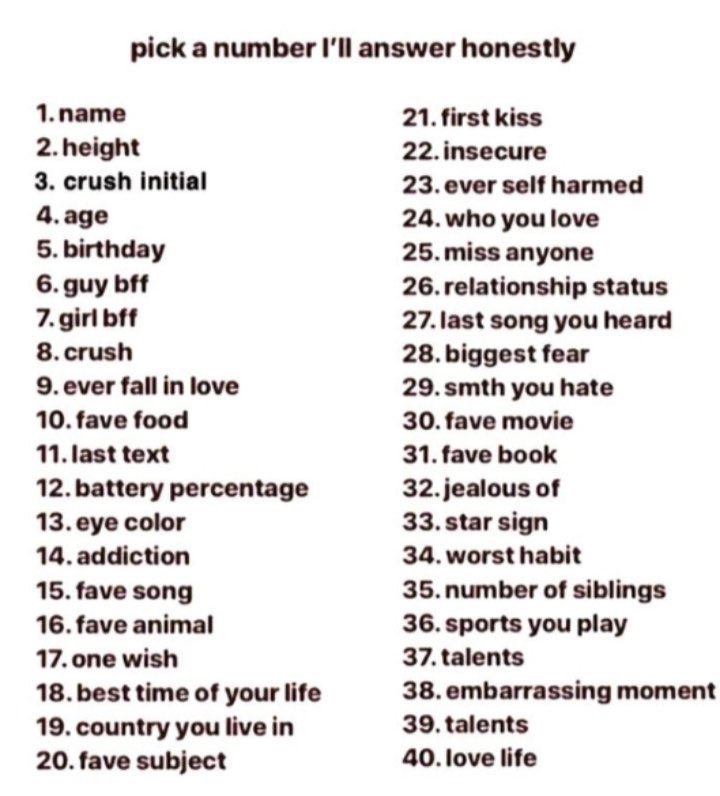 pick a number I'll answer honestly

1. name
2. height
3. crush initial
4. age
5. birthday
6. guy bff
7. girl bff
8. crush
9. ever fall in love
10. fave food
11. last text
12. battery percentage
13. eye color
14. addiction
15. fave song
16. fave animal
17. one wish
18. best time of your life
19. country you live in
20. fave subject

21. first kiss
22. insecure
23. ever self harmed
24. who you love
25. miss anyone
26. relationship status
27. last song you heard
28. biggest fear
29. smth you hate
30. fave movie
31. fave book
32. jealous of
33. star sign
34. worst habit
35. number of siblings
36. sports you play
37. talents
38. embarrassing moment
39. talents
40. love life